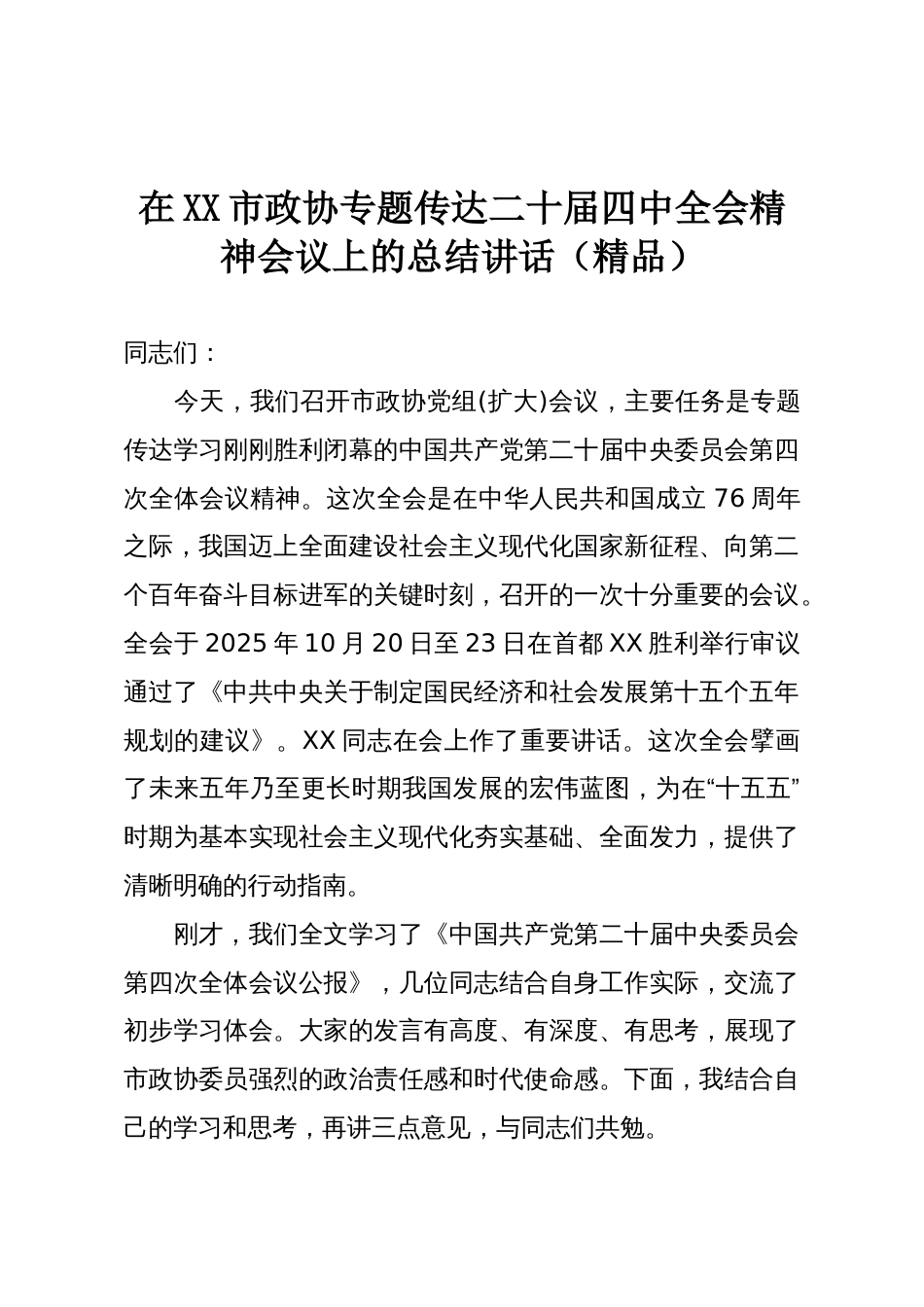 在XX市政协专题传达二十届四中全会精神会议上的总结讲话（精品）

同志们：

今天，我们召开市政协党组(扩大)会议，主要任务是专题传达学习刚刚胜利闭幕的中国共产党第二十届中央委员会第四次全体会议精神。这次全会是在中华人民共和国成立76周年之际，我国迈上全面建设社会主义现代化国家新征程、向第二个百年奋斗目标进军的关键时刻，召开的一次十分重要的会议。全会于2025年10月20日至23日在首都XX胜利举行审议通过了《中共中央关于制定国民经济和社会发展第十五个五年规划的建议》。XX同志在会上作了重要讲话。这次全会擘画了未来五年乃至更长时期我国发展的宏伟蓝图，为在“十五五”时期为基本实现社会主义现代化夯实基础、全面发力，提供了清晰明确的行动指南。

刚才，我们全文学习了《中国共产党第二十届中央委员会第四次全体会议公报》，几位同志结合自身工作实际，交流了初步学习体会。大家的发言有高度、有深度、有思考，展现了市政协委员强烈的政治责任感和时代使命感。下面，我结合自己的学习和思考，再讲三点意见，与同志们共勉。